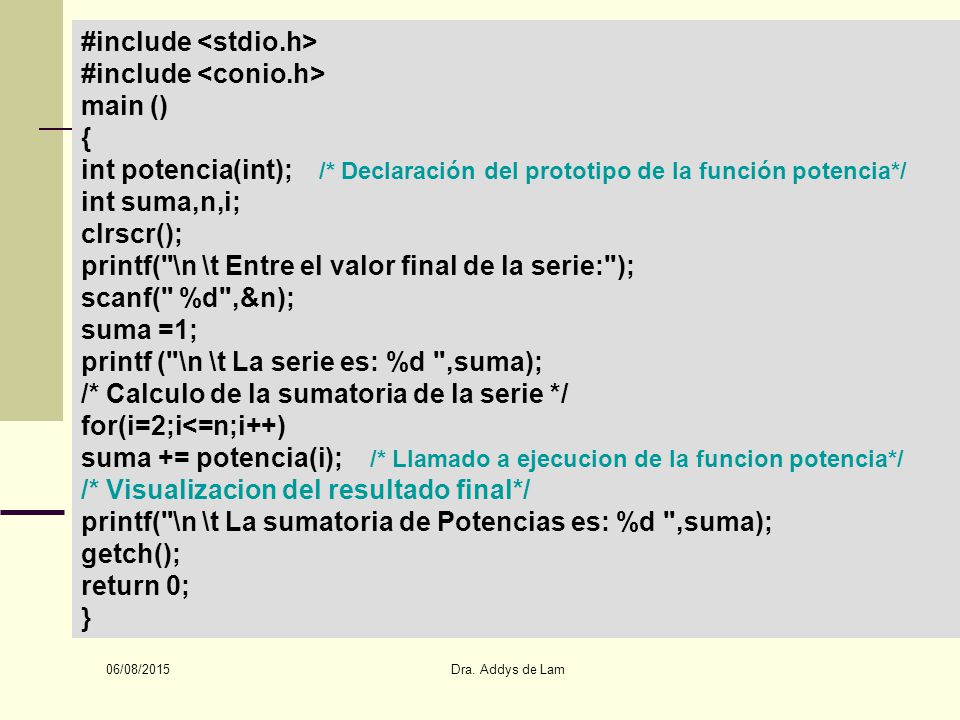 #include <stdio.h>
#include <conio.h>
main ()
{
int potencia(int); /* Declaración del prototipo de la función potencia*/
int suma,n,i;
clrscr();
printf("\n \t Entre el valor final de la serie:");
scanf(" %d",&n);
suma =1;
printf ("\n \t La serie es: %d ",suma);
/* Calculo de la sumatoria de la serie */
for(i=2;i<=n;i++)
suma += potencia(i); /* Llamado a ejecucion de la funcion potencia*/
/* Visualizacion del resultado final*/
printf("\n \t La sumatoria de Potencias es: %d ",suma);
getch();
return 0;
}

06/08/2015

Dra. Addys de Lam